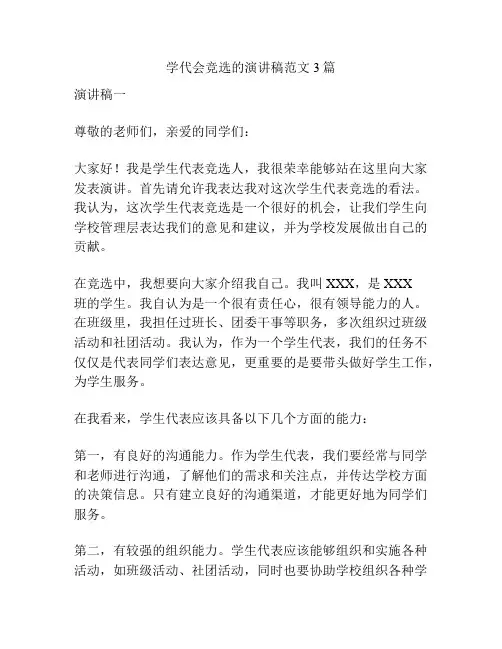 学代会竞选的演讲稿范文 3 篇

演讲稿一

尊敬的老师们，亲爱的同学们：

大家好！我是学生代表竞选人，我很荣幸能够站在这里向大家发表演讲。首先请允许我表达我对这次学生代表竞选的看法。我认为，这次学生代表竞选是一个很好的机会，让我们学生向学校管理层表达我们的意见和建议，并为学校发展做出自己的贡献。

在竞选中，我想要向大家介绍我自己。我叫 XXX，是 XXX 班的学生。我自认为是一个很有责任心，很有领导能力的人。在班级里，我担任过班长、团委干事等职务，多次组织过班级活动和社团活动。我认为，作为一个学生代表，我们的任务不仅仅是代表同学们表达意见，更重要的是要带头做好学生工作，为学生服务。

在我看来，学生代表应该具备以下几个方面的能力：

第一，有良好的沟通能力。作为学生代表，我们要经常与同学和老师进行沟通，了解他们的需求和关注点，并传达学校方面的决策信息。只有建立良好的沟通渠道，才能更好地为同学们服务。

第二，有较强的组织能力。学生代表应该能够组织和实施各种活动，如班级活动、社团活动，同时也要协助学校组织各种学